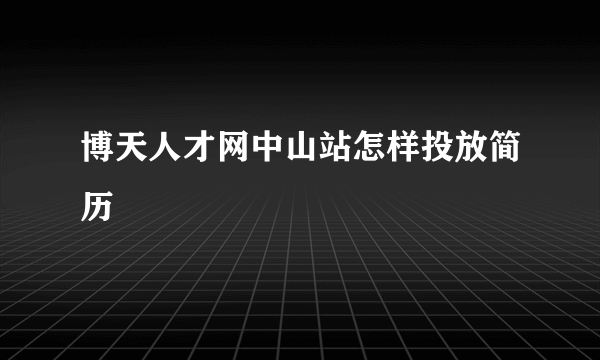 博天人才网中山站怎样投放简历